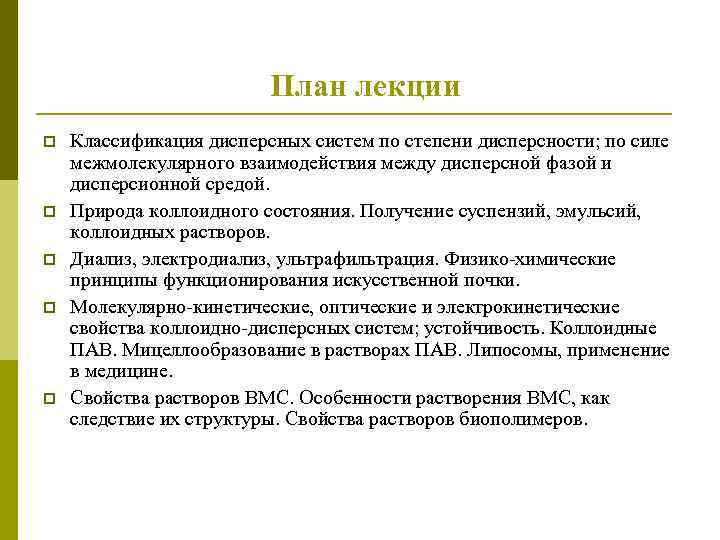 План лекции

Классификация дисперсных систем по степени дисперсности; по силе межмолекулярного взаимодействия между дисперсной фазой и дисперсионной средой.

Природа коллоидного состояния. Получение суспензий, эмульсий, коллоидных растворов.

Диализ, электродиализ, ультрафильтрация. Физико-химические принципы функционирования искусственной почки.

Молекулярно-кинетические, оптические и электрокинетические свойства коллоидно-дисперсных систем; устойчивость. Коллоидные ПАВ. Мицеллообразование в растворах ПАВ. Липосомы, применение в медицине.

Свойства растворов ВМС. Особенности растворения ВМС, как следствие их структуры. Свойства растворов биополимеров.